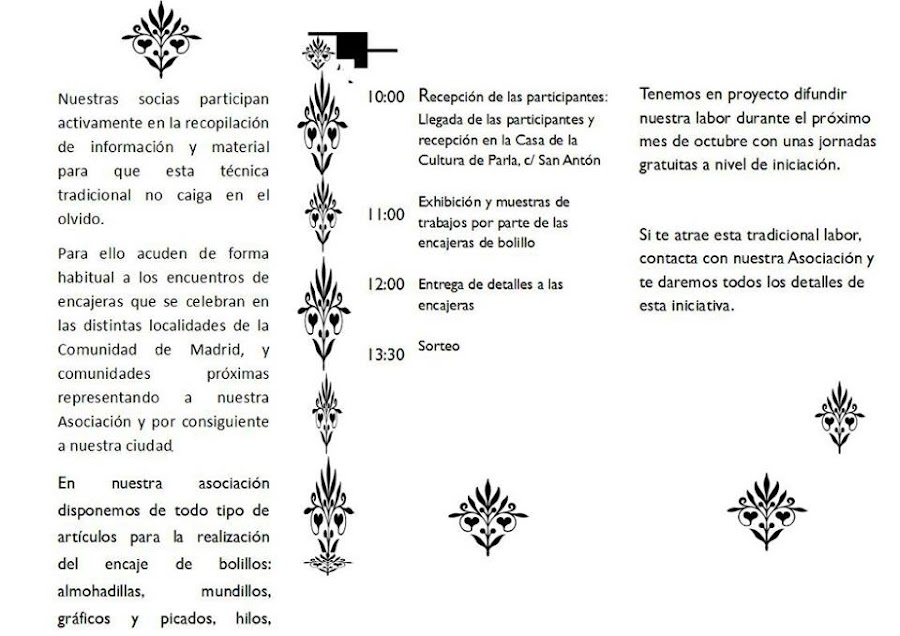 Nuestras socias participan activamente en la recopilación de información y material para que esta técnica tradicional no caiga en el olvido.

Para ello acuden de forma habitual a los encuentros de encajeras que se celebran en las distintas localidades de la Comunidad de Madrid, y comunidades próximas representando a nuestra Asociación y por consiguiente a nuestra ciudad.

En nuestra asociación disponemos de todo tipo de artículos para la realización del encaje de bolillos: almohadillas, mundillos, gráficos y picados, hilos,

10:00 Recepción de las participantes: Llegada de las participantes y recepción en la Casa de la Cultura de Parla, c/ San Antón

11:00 Exhibición y muestras de trabajos por parte de las encajeras de bolillo

12:00 Entrega de detalles a las encajeras

13:30 Sorteo

Tenemos en proyecto difundir nuestra labor durante el próximo mes de octubre con unas jornadas gratuitas a nivel de iniciación.

Si te atrae esta tradicional labor, contacta con nuestra Asociación y te daremos todos los detalles de esta iniciativa.